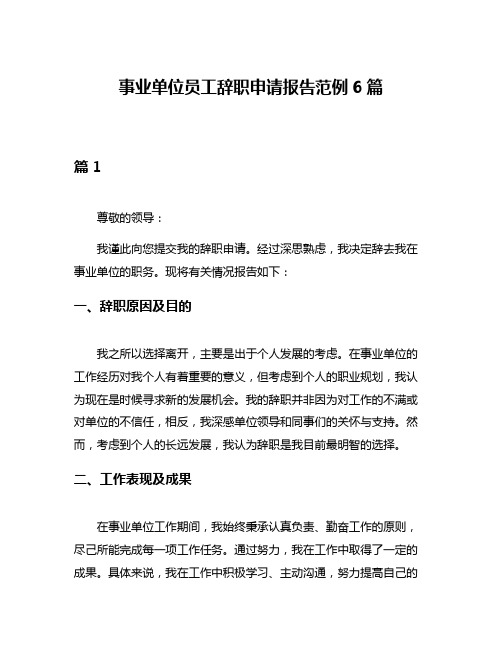 事业单位员工辞职申请报告范例 6 篇

篇 1

尊敬的领导：

我谨此向您提交我的辞职申请。经过深思熟虑，我决定辞去我在事业单位的职务。现将有关情况报告如下：

一、辞职原因及目的

我之所以选择离开，主要是出于个人发展的考虑。在事业单位的工作经历对我个人有着重要的意义，但考虑到个人的职业规划，我认为现在是时候寻求新的发展机会。我的辞职并非因为对工作的不满或对单位的不信任，相反，我深感单位领导和同事们的关怀与支持。然而，考虑到个人的长远发展，我认为辞职是我目前最明智的选择。

二、工作表现及成果

在事业单位工作期间，我始终秉承认真负责、勤奋工作的原则，尽己所能完成每一项工作任务。通过努力，我在工作中取得了一定的成果。具体来说，我在工作中积极学习、主动沟通，努力提高自己的